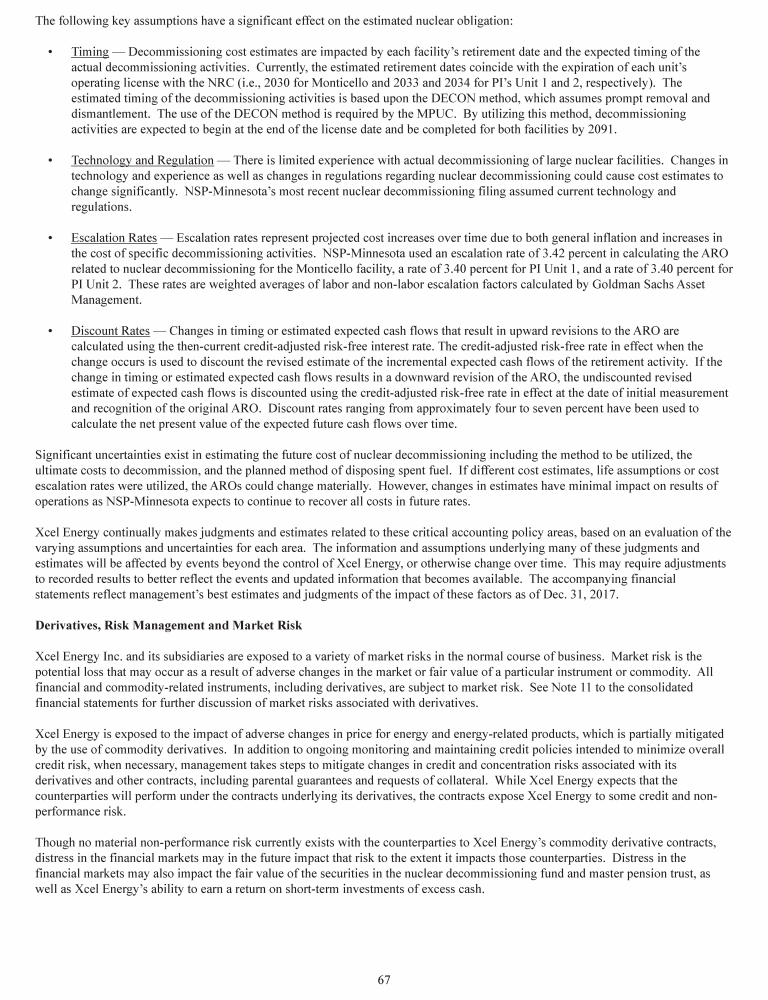 The following key assumptions have a significant effect on the estimated nuclear obligation:

• Timing — Decommissioning cost estimates are impacted by each facility's retirement date and the expected timing of the actual decommissioning activities. Currently, the estimated retirement dates coincide with the expiration of each unit's operating license with the NRC (i.e., 2030 for Monticello and 2033 and 2034 for PI's Unit 1 and 2, respectively). The estimated timing of the decommissioning activities is based upon the DECON method, which assumes prompt removal and dismantlement. The use of the DECON method is required by the MPUC. By utilizing this method, decommissioning activities are expected to begin at the end of the license date and be completed for both facilities by 2091.

• Technology and Regulation — There is limited experience with actual decommissioning of large nuclear facilities. Changes in technology and experience as well as changes in regulations regarding nuclear decommissioning could cause cost estimates to change significantly. NSP-Minnesota's most recent nuclear decommissioning filing assumed current technology and regulations.

• Escalation Rates — Escalation rates represent projected cost increases over time due to both general inflation and increases in the cost of specific decommissioning activities. NSP-Minnesota used an escalation rate of 3.42 percent in calculating the ARO related to nuclear decommissioning for the Monticello facility, a rate of 3.40 percent for PI Unit 1, and a rate of 3.40 percent for PI Unit 2. These rates are weighted averages of labor and non-labor escalation factors calculated by Goldman Sachs Asset Management.

• Discount Rates — Changes in timing or estimated expected cash flows that result in upward revisions to the ARO are calculated using the then-current credit-adjusted risk-free interest rate. The credit-adjusted risk-free rate in effect when the change occurs is used to discount the revised estimate of the incremental expected cash flows of the retirement activity. If the change in timing or estimated expected cash flows results in a downward revision of the ARO, the undiscounted revised estimate of expected cash flows is discounted using the credit-adjusted risk-free rate in effect at the date of initial measurement and recognition of the original ARO. Discount rates ranging from approximately four to seven percent have been used to calculate the net present value of the expected future cash flows over time.

Significant uncertainties exist in estimating the future cost of nuclear decommissioning including the method to be utilized, the ultimate costs to decommission, and the planned method of disposing spent fuel. If different cost estimates, life assumptions or cost escalation rates were utilized, the AROs could change materially. However, changes in estimates have minimal impact on results of operations as NSP-Minnesota expects to continue to recover all costs in future rates.

Xcel Energy continually makes judgments and estimates related to these critical accounting policy areas, based on an evaluation of the varying assumptions and uncertainties for each area. The information and assumptions underlying many of these judgments and estimates will be affected by events beyond the control of Xcel Energy, or otherwise change over time. This may require adjustments to recorded results to better reflect the events and updated information that becomes available. The accompanying financial statements reflect management's best estimates and judgments of the impact of these factors as of Dec. 31, 2017.

Derivatives, Risk Management and Market Risk

Xcel Energy Inc. and its subsidiaries are exposed to a variety of market risks in the normal course of business. Market risk is the potential loss that may occur as a result of adverse changes in the market or fair value of a particular instrument or commodity. All financial and commodity-related instruments, including derivatives, are subject to market risk. See Note 11 to the consolidated financial statements for further discussion of market risks associated with derivatives.

Xcel Energy is exposed to the impact of adverse changes in price for energy and energy-related products, which is partially mitigated by the use of commodity derivatives. In addition to ongoing monitoring and maintaining credit policies intended to minimize overall credit risk, when necessary, management takes steps to mitigate changes in credit and concentration risks associated with its derivatives and other contracts, including parental guarantees and requests of collateral. While Xcel Energy expects that the counterparties will perform under the contracts underlying its derivatives, the contracts expose Xcel Energy to some credit and non-performance risk.

Though no material non-performance risk currently exists with the counterparties to Xcel Energy's commodity derivative contracts, distress in the financial markets may in the future impact that risk to the extent it impacts those counterparties. Distress in the financial markets may also impact the fair value of the securities in the nuclear decommissioning fund and master pension trust, as well as Xcel Energy's ability to earn a return on short-term investments of excess cash.

67